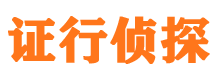 证行侦探